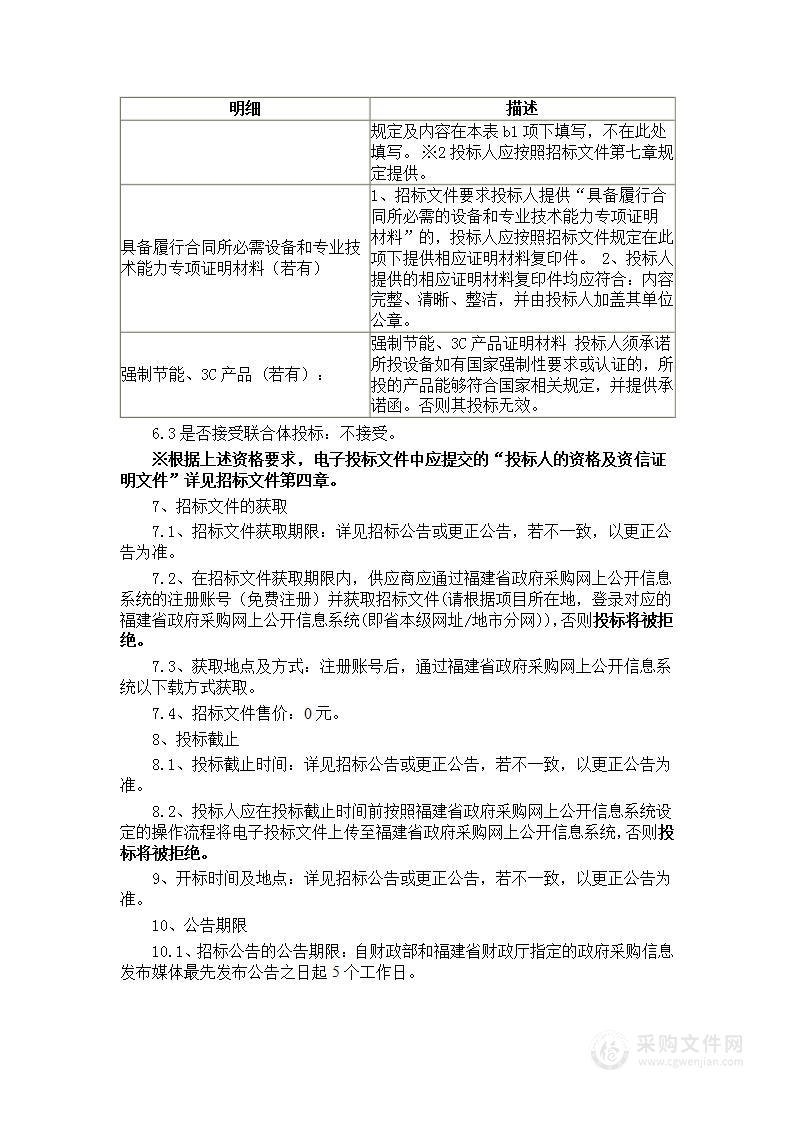 | 明细 | 描述 |
|---|---|
| | 规定及内容在本表 b1 项下填写，不在此处填写。※2 投标人应按照招标文件第七章规定提供。 |
| 具备履行合同所必需设备和专业技术能力专项证明材料（若有） | 1、招标文件要求投标人提供“具备履行合同所必需的设备和专业技术能力专项证明材料”的，投标人应按照招标文件规定在此项下提供相应证明材料复印件。 2、投标人提供的相应证明材料复印件均应符合：内容完整、清晰、整洁，并由投标人加盖其单位公章。 |
| 强制节能、3C 产品（若有）： | 强制节能、3C 产品证明材料 投标人须承诺所投设备如有国家强制性要求或认证的，所投的产品能够符合国家相关规定，并提供承诺函。否则其投标无效。 |

6.3 是否接受联合体投标：不接受。

※根据上述资格要求，电子投标文件中应提交的“投标人的资格及资信证明文件”详见招标文件第四章。

7、招标文件的获取

7.1、招标文件获取期限：详见招标公告或更正公告，若不一致，以更正公告为准。

7.2、在招标文件获取期限内，供应商应通过福建省政府采购网上公开信息系统的注册账号（免费注册）并获取招标文件(请根据项目所在地，登录对应的福建省政府采购网上公开信息系统(即省本级网址/地市分网)),否则投标将被拒绝。

7.3、获取地点及方式：注册账号后，通过福建省政府采购网上公开信息系统以下载方式获取。

7.4、招标文件售价：0 元。

8、投标截止

8.1、投标截止时间：详见招标公告或更正公告，若不一致，以更正公告为准。

8.2、投标人应在投标截止时间前按照福建省政府采购网上公开信息系统设定的操作流程将电子投标文件上传至福建省政府采购网上公开信息系统,否则投标将被拒绝。

9、开标时间及地点：详见招标公告或更正公告，若不一致，以更正公告为准。

10、公告期限

10.1、招标公告的公告期限：自财政部和福建省财政厅指定的政府采购信息发布媒体最先发布公告之日起 5 个工作日。

采购文件网
www.cgwenjian.com